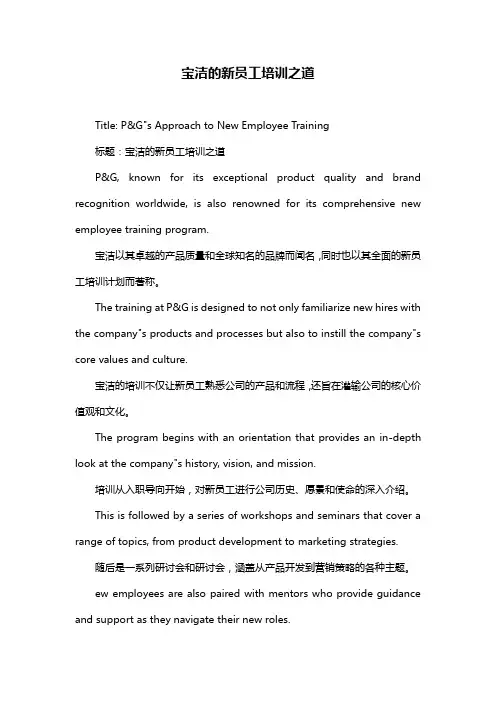 宝洁的新员工培训之道

Title: P&G"s Approach to New Employee Training

标题：宝洁的新员工培训之道

P&G, known for its exceptional product quality and brand recognition worldwide, is also renowned for its comprehensive new employee training program.

宝洁以其卓越的产品质量和全球知名的品牌而闻名，同时也以其全面的新员工培训计划而著称。

The training at P&G is designed to not only familiarize new hires with the company"s products and processes but also to instill the company"s core values and culture.

宝洁的培训不仅让新员工熟悉公司的产品和流程，还旨在灌输公司的核心价值观和文化。

The program begins with an orientation that provides an in-depth look at the company"s history, vision, and mission.

培训从入职导向开始，对新员工进行公司历史、愿景和使命的深入介绍。

This is followed by a series of workshops and seminars that cover a range of topics, from product development to marketing strategies.

随后是一系列研讨会和研讨会，涵盖从产品开发到营销策略的各种主题。

ew employees are also paired with mentors who provide guidance and support as they navigate their new roles.